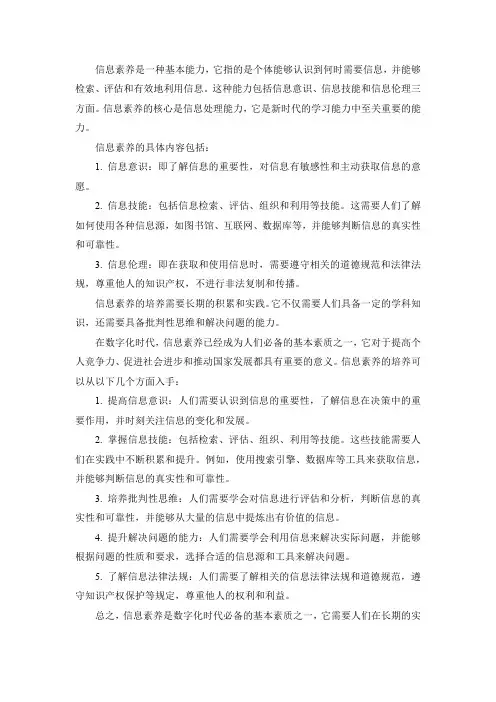 信息素养是一种基本能力，它指的是个体能够认识到何时需要信息，并能够检索、评估和有效地利用信息。这种能力包括信息意识、信息技能和信息伦理三方面。信息素养的核心是信息处理能力，它是新时代的学习能力中至关重要的能力。

信息素养的具体内容包括：

1. 信息意识：即了解信息的重要性，对信息有敏感性和主动获取信息的意愿。

2. 信息技能：包括信息检索、评估、组织和利用等技能。这需要人们了解如何使用各种信息源，如图书馆、互联网、数据库等，并能够判断信息的真实性和可靠性。

3. 信息伦理：即在获取和使用信息时，需要遵守相关的道德规范和法律法规，尊重他人的知识产权，不进行非法复制和传播。

信息素养的培养需要长期的积累和实践。它不仅需要人们具备一定的学科知识，还需要具备批判性思维和解决问题的能力。

在数字化时代，信息素养已经成为人们必备的基本素质之一，它对于提高个人竞争力、促进社会进步和推动国家发展都具有重要的意义。信息素养的培养可以从以下几个方面入手：

1. 提高信息意识：人们需要认识到信息的重要性，了解信息在决策中的重要作用，并时刻关注信息的变化和发展。

2. 掌握信息技能：包括检索、评估、组织、利用等技能。这些技能需要人们在实践中不断积累和提升。例如，使用搜索引擎、数据库等工具来获取信息，并能够判断信息的真实性和可靠性。

3. 培养批判性思维：人们需要学会对信息进行评估和分析，判断信息的真实性和可靠性，并能够从大量的信息中提炼出有价值的信息。

4. 提升解决问题的能力：人们需要学会利用信息来解决实际问题，并能够根据问题的性质和要求，选择合适的信息源和工具来解决问题。

5. 了解信息法律法规：人们需要了解相关的信息法律法规和道德规范，遵守知识产权保护等规定，尊重他人的权利和利益。

总之，信息素养是数字化时代必备的基本素质之一，它需要人们在长期的实